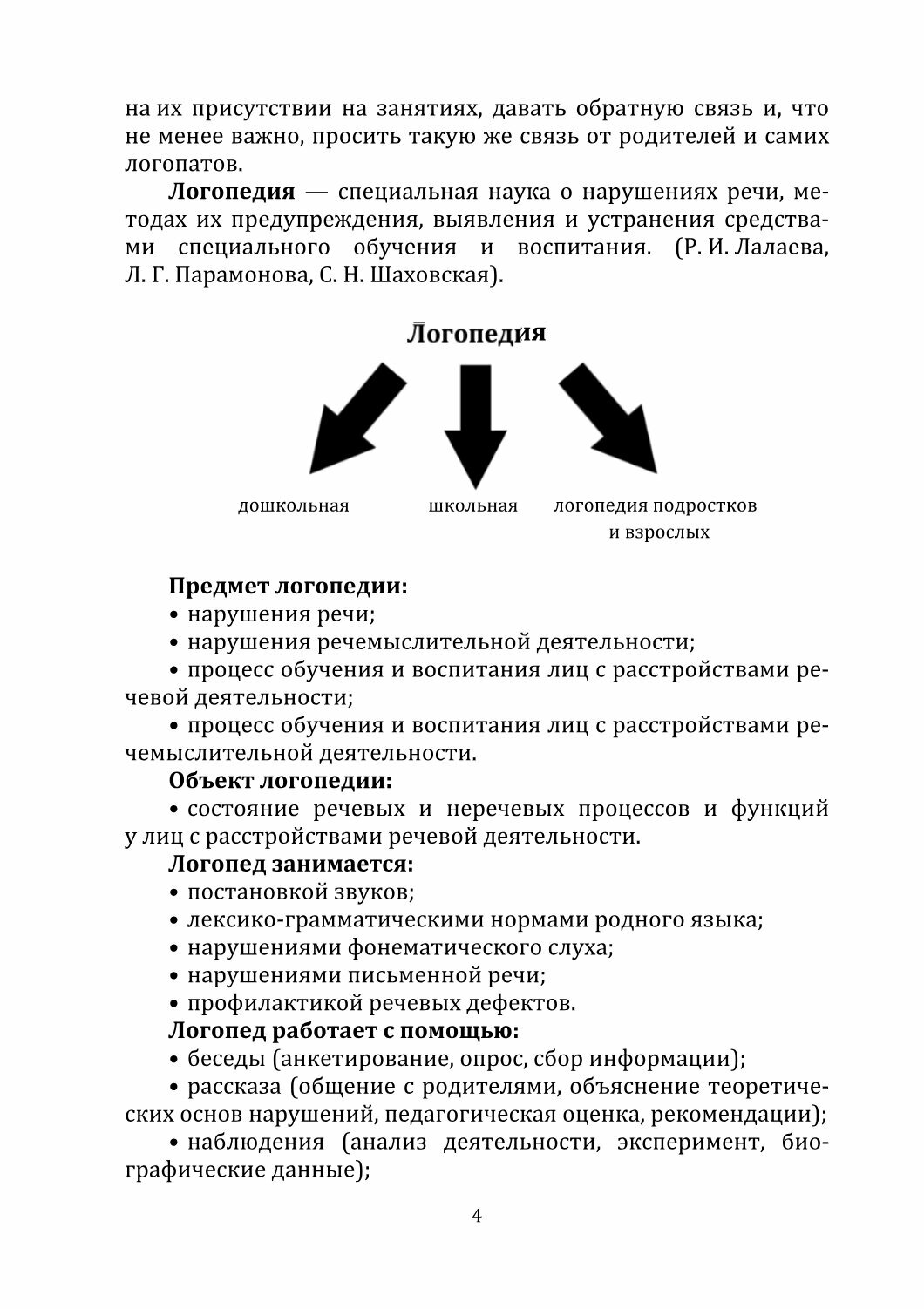 на их присутствии на занятиях, давать обратную связь и, что не менее важно, просить такую же связь от родителей и самих логопатов.

**Логопедия** — специальная наука о нарушениях речи, методах их предупреждения, выявления и устранения средствами специального обучения и воспитания. (Р. И. Лалаева, Л. Г. Парамонова, С. Н. Шаховская).

Логопедия

дошкольная

школьная

логопедия подростков и взрослых

**Предмет логопедии:**
• нарушения речи;
• нарушения речемыслительной деятельности;
• процесс обучения и воспитания лиц с расстройствами речевой деятельности;
• процесс обучения и воспитания лиц с расстройствами речемыслительной деятельности.
**Объект логопедии:**
• состояние речевых и неречевых процессов и функций у лиц с расстройствами речевой деятельности.
**Логопед занимается:**
• постановкой звуков;
• лексико-грамматическими нормами родного языка;
• нарушениями фонематического слуха;
• нарушениями письменной речи;
• профилактикой речевых дефектов.
**Логопед работает с помощью:**
• беседы (анкетирование, опрос, сбор информации);
• рассказа (общение с родителями, объяснение теоретических основ нарушений, педагогическая оценка, рекомендации);
• наблюдения (анализ деятельности, эксперимент, биографические данные);

4